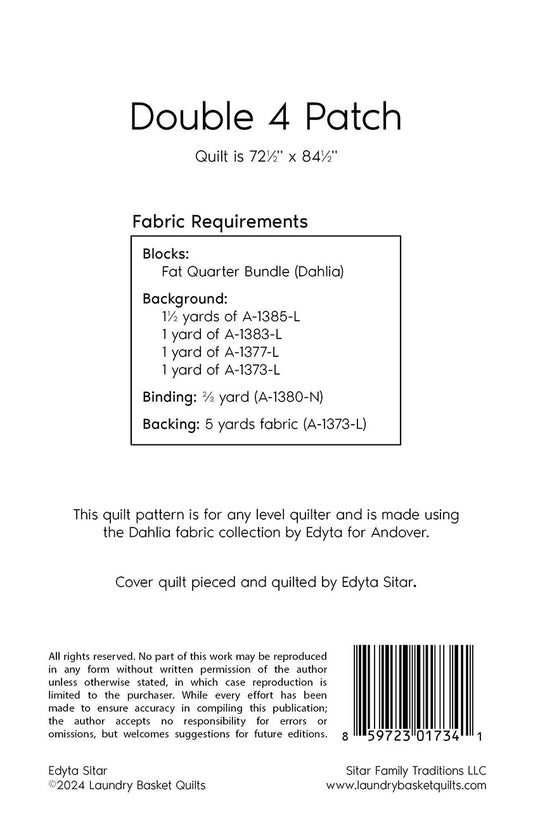 Double 4 Patch

Quilt is 72½" x 84½"

Fabric Requirements

Blocks:
Fat Quarter Bundle (Dahlia)

Background:
1½ yards of A-1385-L
1 yard of A-1383-L
1 yard of A-1377-L
1 yard of A-1373-L

Binding: ⅔ yard (A-1380-N)

Backing: 5 yards fabric (A-1373-L)

This quilt pattern is for any level quilter and is made using the Dahlia fabric collection by Edyta for Andover.

Cover quilt pieced and quilted by Edyta Sitar.

All rights reserved. No part of this work may be reproduced in any form without written permission of the author unless otherwise stated, in which case reproduction is limited to the purchaser. While every effort has been made to ensure accuracy in compiling this publication; the author accepts no responsibility for errors or omissions, but welcomes suggestions for future editions.

8 59723 01734 1

Edyta Sitar
©2024 Laundry Basket Quilts

Sitar Family Traditions LLC
www.laundrybasketquilts.com